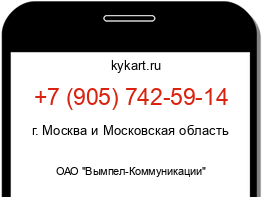 kykart.ru

+7 (905) 742-59-14

г. Москва и Московская область

ОАО "Вымпел-Коммуникации"